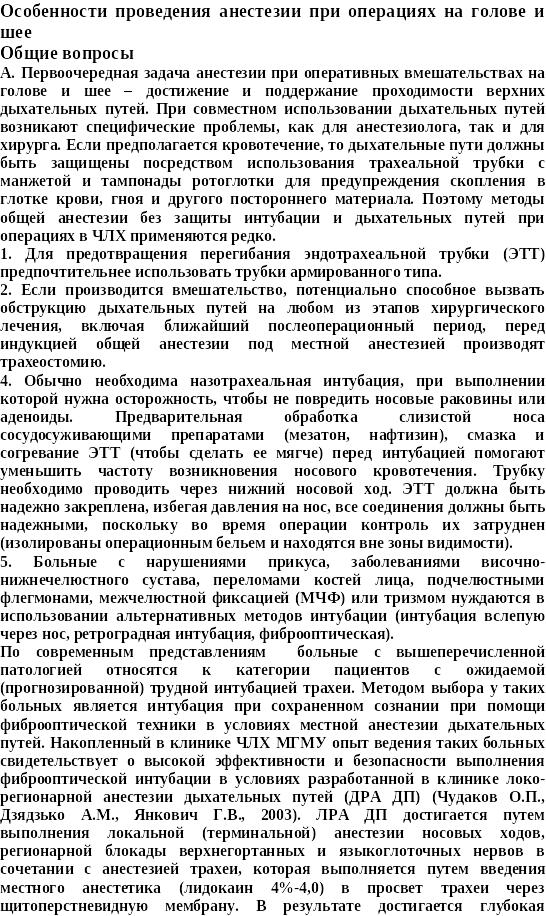 Особенности проведения анестезии при операциях на голове и шее
Общие вопросы
А. Первоочередная задача анестезии при оперативных вмешательствах на голове и шее – достижение и поддержание проходимости верхних дыхательных путей. При совместном использовании дыхательных путей возникают специфические проблемы, как для анестезиолога, так и для хирурга. Если предполагается кровотечение, то дыхательные пути должны быть защищены посредством использования трахеальной трубки с манжетой и тампонады ротоглотки для предупреждения скопления в глотке крови, гноя и другого постороннего материала. Поэтому методы общей анестезии без защиты интубации и дыхательных путей при операциях в ЧЛХ применяются редко.
1. Для предотвращения перегибания эндотрахеальной трубки (ЭТТ) предпочтительнее использовать трубки армированного типа.
2. Если производится вмешательство, потенциально способное вызвать обструкцию дыхательных путей на любом из этапов хирургического лечения, включая ближайший послеоперационный период, перед индукцией общей анестезии под местной анестезией производят трахеостомию.
4. Обычно необходима назотрахеальная интубация, при выполнении которой нужна осторожность, чтобы не повредить носовые раковины или аденоиды. Предварительная обработка слизистой носа сосудосуживающими препаратами (мезатон, нафтизин), смазка и согревание ЭТТ (чтобы сделать ее мягче) перед интубацией помогают уменьшить частоту возникновения носового кровотечения. Трубку необходимо проводить через нижний носовой ход. ЭТТ должна быть надежно закреплена, избегая давления на нос, все соединения должны быть надежными, поскольку во время операции контроль их затруднен (изолированы операционным бельем и находятся вне зоны видимости).
5. Больные с нарушениями прикуса, заболеваниями височно-нижнечелюстного сустава, переломами костей лица, подчелюстными флегмонами, межчелюстной фиксацией (МЧФ) или тризмом нуждаются в использовании альтернативных методов интубации (интубация вслепую через нос, ретроградная интубация, фиброоптическая).
По современным представлениям больные с вышеперечисленной патологией относятся к категории пациентов с ожидаемой (прогнозированной) трудной интубацией трахеи. Методом выбора у таких больных является интубация при сохраненном сознании при помощи фиброоптической техники в условиях местной анестезии дыхательных путей. Накопленный в клинике ЧЛХ МГМУ опыт ведения таких больных свидетельствует о высокой эффективности и безопасности выполнения фиброоптической интубации в условиях разработанной в клинике локо-регионарной анестезии дыхательных путей (ДРА ДП) (Чудаков О.П., Дзядзько А.М., Янкович Г.В., 2003). ЛРА ДП достигается путем выполнения локальной (терминальной) анестезии носовых ходов, регионарной блокады верхнегортанных и языкоглоточных нервов в сочетании с анестезией трахеи, которая выполняется путем введения местного анестетика (лидокаин 4%-4,0) в просвет трахеи через щитоперстневидную мембрану. В результате достигается глубокая